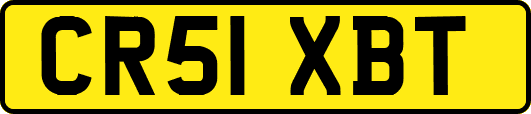 CR51 XBT